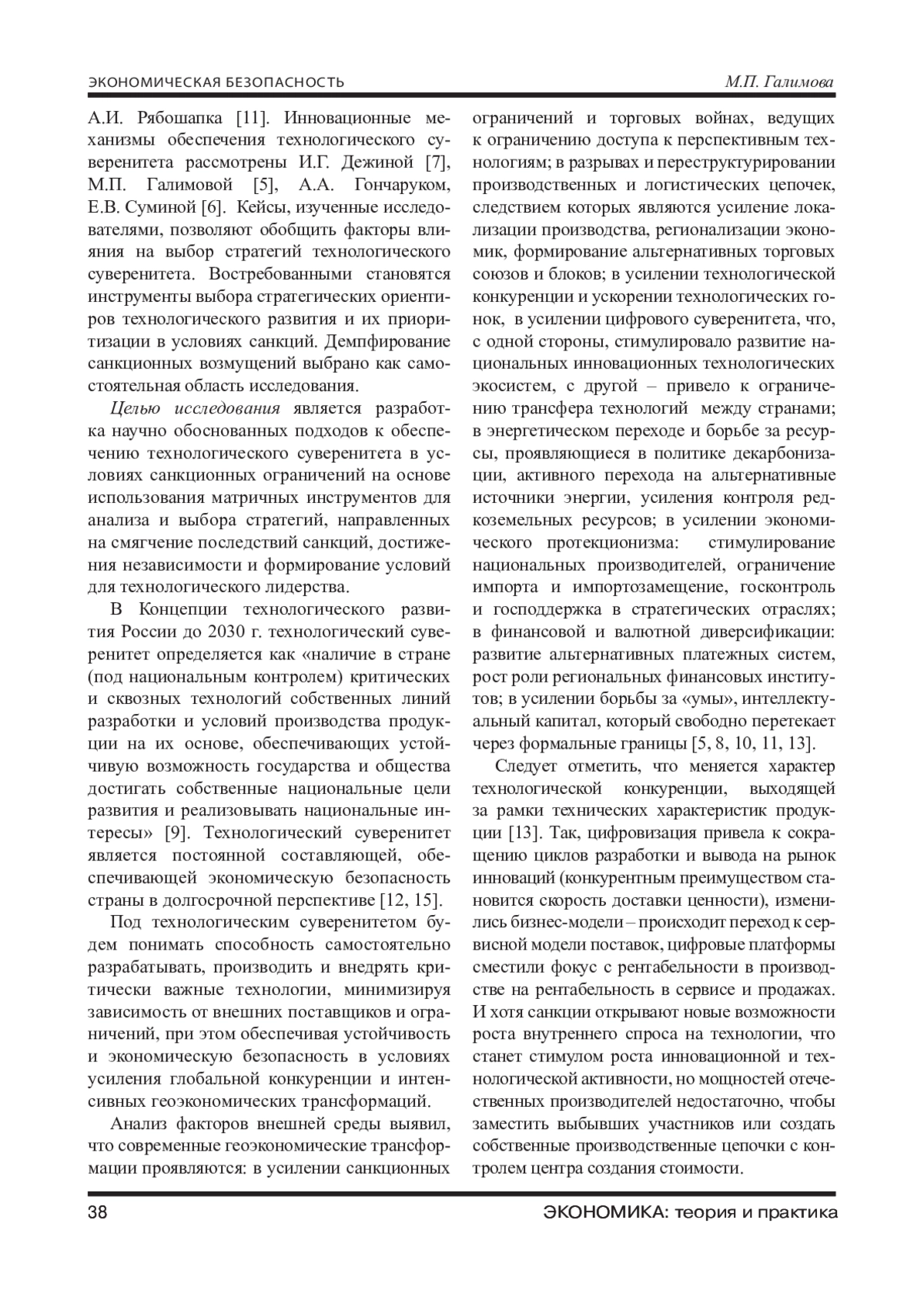 ЭКОНОМИЧЕСКАЯ БЕЗОПАСНОСТЬ

М.П. Галимова

А.И. Рябошапка [11]. Инновационные механизмы обеспечения технологического суверенитета рассмотрены И.Г. Дежиной [7], М.П. Галимовой [5], А.А. Гончаруком, Е.В. Суминой [6]. Кейсы, изученные исследователями, позволяют обобщить факторы влияния на выбор стратегий технологического суверенитета. Востребованными становятся инструменты выбора стратегических ориентиров технологического развития и их приоритизации в условиях санкций. Демпфирование санкционных возмущений выбрано как самостоятельная область исследования.

Целью исследования является разработка научно обоснованных подходов к обеспечению технологического суверенитета в условиях санкционных ограничений на основе использования матричных инструментов для анализа и выбора стратегий, направленных на смягчение последствий санкций, достижения независимости и формирование условий для технологического лидерства.

В Концепции технологического развития России до 2030 г. технологический суверенитет определяется как «наличие в стране (под национальным контролем) критических и сквозных технологий собственных линий разработки и условий производства продукции на их основе, обеспечивающих устойчивую возможность государства и общества достигать собственные национальные цели развития и реализовывать национальные интересы» [9]. Технологический суверенитет является постоянной составляющей, обеспечивающей экономическую безопасность страны в долгосрочной перспективе [12, 15].

Под технологическим суверенитетом будем понимать способность самостоятельно разрабатывать, производить и внедрять критически важные технологии, минимизируя зависимость от внешних поставщиков и ограничений, при этом обеспечивая устойчивость и экономическую безопасность в условиях усиления глобальной конкуренции и интенсивных геоэкономических трансформаций.

Анализ факторов внешней среды выявил, что современные геоэкономические трансформации проявляются: в усилении санкционных ограничений и торговых войнах, ведущих к ограничению доступа к перспективным технологиям; в разрывах и переструктурировании производственных и логистических цепочек, следствием которых являются усиление локализации производства, регионализации экономик, формирование альтернативных торговых союзов и блоков; в усилении технологической конкуренции и ускорении технологических гонок, в усилении цифрового суверенитета, что, с одной стороны, стимулировало развитие национальных инновационных технологических экосистем, с другой – привело к ограничению трансфера технологий между странами; в энергетическом переходе и борьбе за ресурсы, проявляющиеся в политике декарбонизации, активного перехода на альтернативные источники энергии, усиления контроля редкоземельных ресурсов; в усилении экономического протекционизма: стимулирование национальных производителей, ограничение импорта и импортозамещение, госконтроль и господдержка в стратегических отраслях; в финансовой и валютной диверсификации: развитие альтернативных платежных систем, рост роли региональных финансовых институтов; в усилении борьбы за «умы», интеллектуальный капитал, который свободно перетекает через формальные границы [5, 8, 10, 11, 13].

Следует отметить, что меняется характер технологической конкуренции, выходящей за рамки технических характеристик продукции [13]. Так, цифровизация привела к сокращению циклов разработки и вывода на рынок инноваций (конкурентным преимуществом становится скорость доставки ценности), изменились бизнес-модели – происходит переход к сервисной модели поставок, цифровые платформы сместили фокус с рентабельности в производстве на рентабельность в сервисе и продажах. И хотя санкции открывают новые возможности роста внутреннего спроса на технологии, что станет стимулом роста инновационной и технологической активности, но мощностей отечественных производителей недостаточно, чтобы заместить выбывших участников или создать собственные производственные цепочки с контролем центра создания стоимости.

38

ЭКОНОМИКА: теория и практика